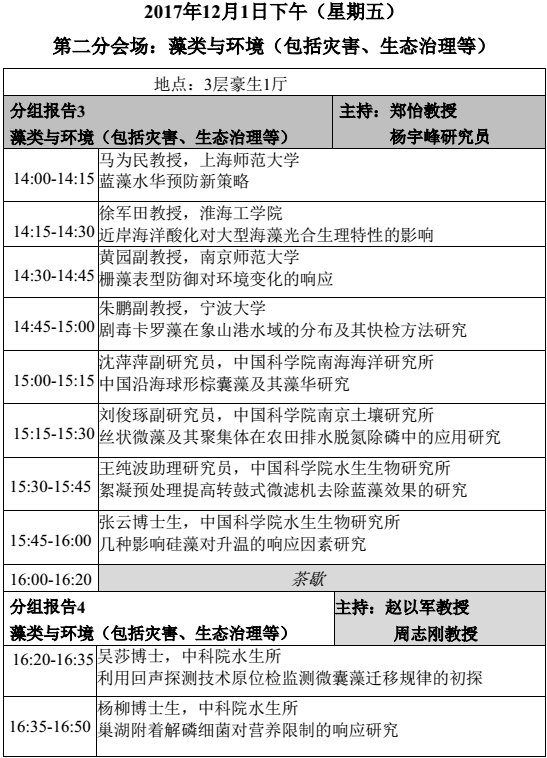 2017年12月1日下午（星期五）

第二分会场：藻类与环境（包括灾害、生态治理等）

| 地点：3层豪生1厅 | |
|---|---|
| 分组报告3 藻类与环境（包括灾害、生态治理等） | 主持：郑怡教授 杨宇峰研究员 |
| 14:00-14:15 | 马为民教授，上海师范大学 蓝藻水华预防新策略 |
| 14:15-14:30 | 徐军田教授，淮海工学院 近岸海洋酸化对大型海藻光合生理特性的影响 |
| 14:30-14:45 | 黄园副教授，南京师范大学 栅藻表型防御对环境变化的响应 |
| 14:45-15:00 | 朱鹏副教授，宁波大学 剧毒卡罗藻在象山港水域的分布及其快检方法研究 |
| 15:00-15:15 | 沈萍萍副研究员，中国科学院南海海洋研究所 中国沿海球形棕囊藻及其藻华研究 |
| 15:15-15:30 | 刘俊琢副研究员，中国科学院南京土壤研究所 丝状微藻及其聚集体在农田排水脱氮除磷中的应用研究 |
| 15:30-15:45 | 王纯波助理研究员，中国科学院水生生物研究所 絮凝预处理提高转鼓式微滤机去除蓝藻效果的研究 |
| 15:45-16:00 | 张云博士生，中国科学院水生生物研究所 几种影响硅藻对升温的响应因素研究 |
| 16:00-16:20 | 茶歇 |
| 分组报告4 藻类与环境（包括灾害、生态治理等） | 主持：赵以军教授 周志刚教授 |
| 16:20-16:35 | 吴莎博士，中科院水生所 利用回声探测技术原位检监测微囊藻迁移规律的初探 |
| 16:35-16:50 | 杨柳博士生，中科院水生所 巢湖附着解磷细菌对营养限制的响应研究 |